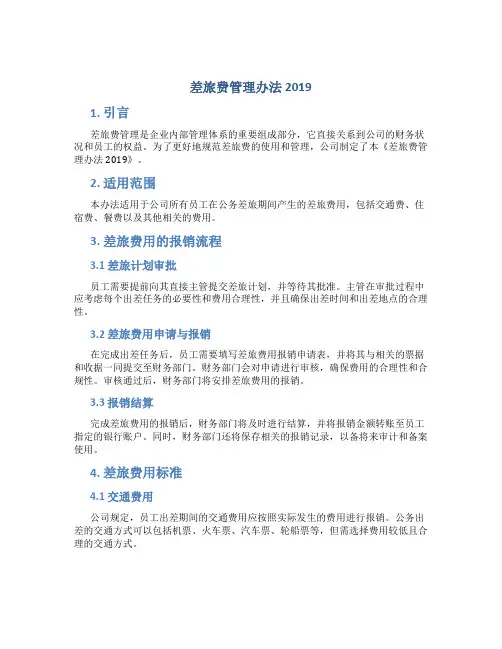 差旅费管理办法 2019

1. 引言

差旅费管理是企业内部管理体系的重要组成部分，它直接关系到公司的财务状况和员工的权益。为了更好地规范差旅费的使用和管理，公司制定了本《差旅费管理办法 2019》。

2. 适用范围

本办法适用于公司所有员工在公务差旅期间产生的差旅费用，包括交通费、住宿费、餐费以及其他相关的费用。

3. 差旅费用的报销流程

3.1 差旅计划审批

员工需要提前向其直接主管提交差旅计划，并等待其批准。主管在审批过程中应考虑每个出差任务的必要性和费用合理性，并且确保出差时间和出差地点的合理性。

3.2 差旅费用申请与报销

在完成出差任务后，员工需要填写差旅费用报销申请表，并将其与相关的票据和收据一同提交至财务部门。财务部门会对申请进行审核，确保费用的合理性和合规性。审核通过后，财务部门将安排差旅费用的报销。

3.3 报销结算

完成差旅费用的报销后，财务部门将及时进行结算，并将报销金额转账至员工指定的银行账户。同时，财务部门还将保存相关的报销记录，以备将来审计和备案使用。

4. 差旅费用标准

4.1 交通费用

公司规定，员工出差期间的交通费用应按照实际发生的费用进行报销。公务出差的交通方式可以包括机票、火车票、汽车票、轮船票等，但需选择费用较低且合理的交通方式。